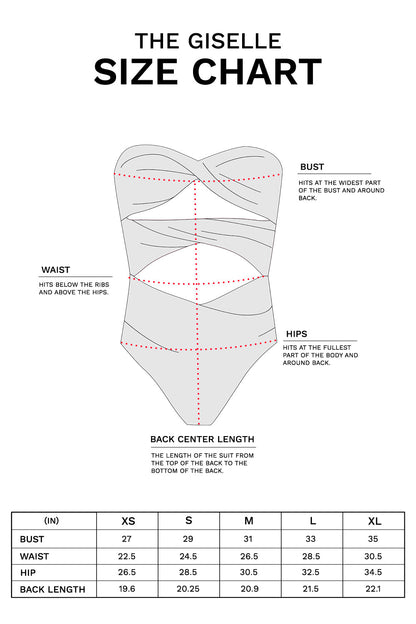 THE GISELLE
SIZE CHART

BUST
HITS AT THE WIDEST PART OF THE BUST AND AROUND BACK.

WAIST
HITS BELOW THE RIBS AND ABOVE THE HIPS.

HIPS
HITS AT THE FULLEST PART OF THE BODY AND AROUND BACK.

BACK CENTER LENGTH
THE LENGTH OF THE SUIT FROM THE TOP OF THE BACK TO THE BOTTOM OF THE BACK.

| (IN) | XS | S | M | L | XL |
|---|---|---|---|---|---|
| BUST | 27 | 29 | 31 | 33 | 35 |
| WAIST | 22.5 | 24.5 | 26.5 | 28.5 | 30.5 |
| HIP | 26.5 | 28.5 | 30.5 | 32.5 | 34.5 |
| BACK LENGTH | 19.6 | 20.25 | 20.9 | 21.5 | 22.1 |